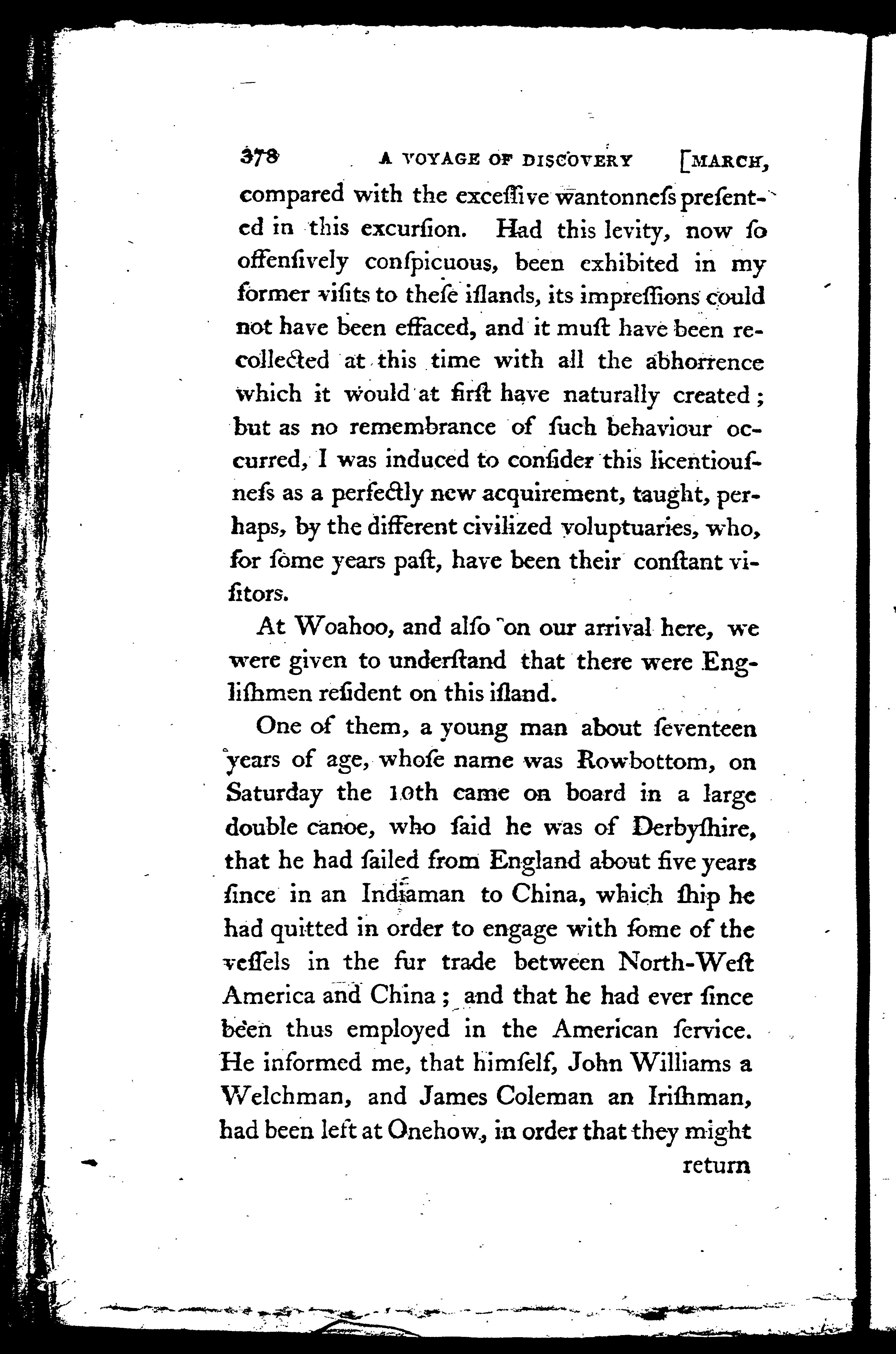 378 A VOYAGE OF DISCOVERY [MARCH,

compared with the exceſſive wantonneſs preſented in this excurſion. Had this levity, now ſo offenſively conſpicuous, been exhibited in my former viſits to theſe iſlands, its impreſſions could not have been effaced, and it muſt have been recollected at this time with all the abhorrence which it would at firſt have naturally created; but as no remembrance of ſuch behaviour occurred, I was induced to conſider this licentiouſneſs as a perfectly new acquirement, taught, perhaps, by the different civilized voluptuaries, who, for ſome years paſt, have been their conſtant viſitors.

At Woahoo, and alſo on our arrival here, we were given to underſtand that there were Engliſhmen reſident on this iſland.

One of them, a young man about ſeventeen years of age, whoſe name was Rowbottom, on Saturday the 10th came on board in a large double canoe, who ſaid he was of Derbyſhire, that he had ſailed from England about five years ſince in an Indiaman to China, which ſhip he had quitted in order to engage with ſome of the veſſels in the fur trade between North-Weſt America and China; and that he had ever ſince been thus employed in the American ſervice. He informed me, that himſelf, John Williams a Welchman, and James Coleman an Iriſhman, had been left at Onehow, in order that they might

return